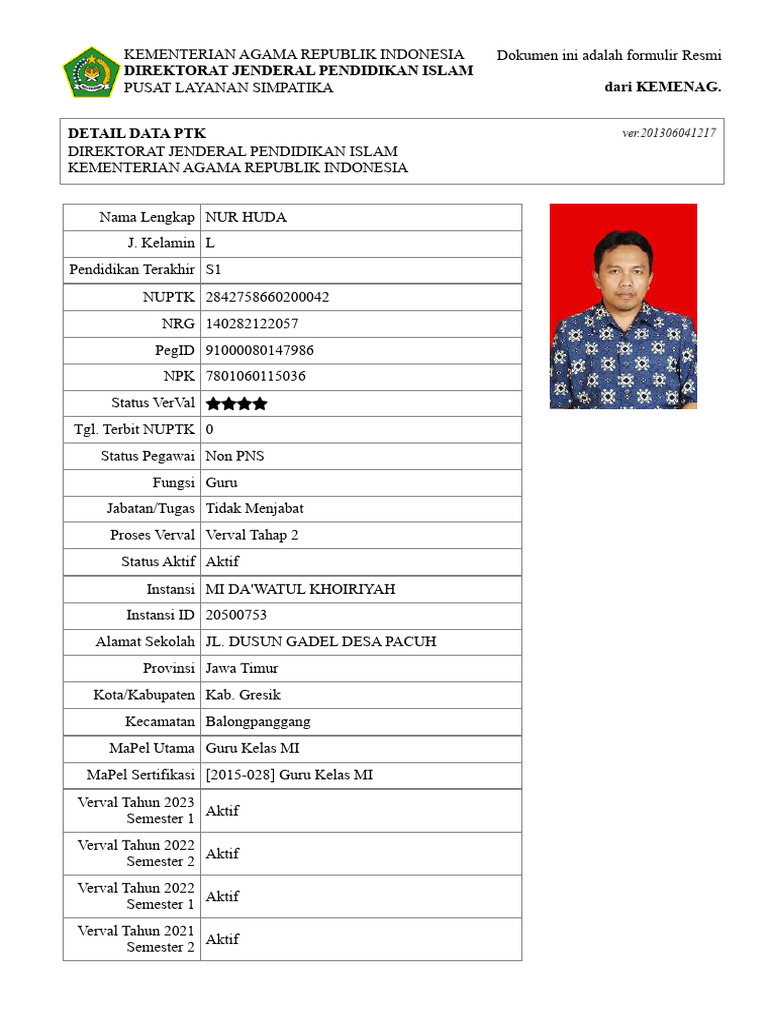 KEMENTERIAN AGAMA REPUBLIK INDONESIA
DIREKTORAT JENDERAL PENDIDIKAN ISLAM
PUSAT LAYANAN SIMPATIKA

Dokumen ini adalah formulir Resmi
dari KEMENAG.

DETAIL DATA PTK
DIREKTORAT JENDERAL PENDIDIKAN ISLAM
KEMENTERIAN AGAMA REPUBLIK INDONESIA

ver.201306041217

| Nama Lengkap | NUR HUDA |
|---|---|
| J. Kelamin | L |
| Pendidikan Terakhir | S1 |
| NUPTK | 2842758660200042 |
| NRG | 140282122057 |
| PegID | 91000080147986 |
| NPK | 7801060115036 |
| Status VerVal | ★★★★ |
| Tgl. Terbit NUPTK | 0 |
| Status Pegawai | Non PNS |
| Fungsi | Guru |
| Jabatan/Tugas | Tidak Menjabat |
| Proses Verval | Verval Tahap 2 |
| Status Aktif | Aktif |
| Instansi | MI DA'WATUL KHOIRIYAH |
| Instansi ID | 20500753 |
| Alamat Sekolah | JL. DUSUN GADEL DESA PACUH |
| Provinsi | Jawa Timur |
| Kota/Kabupaten | Kab. Gresik |
| Kecamatan | Balongpanggang |
| MaPel Utama | Guru Kelas MI |
| MaPel Sertifikasi | [2015-028] Guru Kelas MI |
| Verval Tahun 2023 Semester 1 | Aktif |
| Verval Tahun 2022 Semester 2 | Aktif |
| Verval Tahun 2022 Semester 1 | Aktif |
| Verval Tahun 2021 Semester 2 | Aktif |